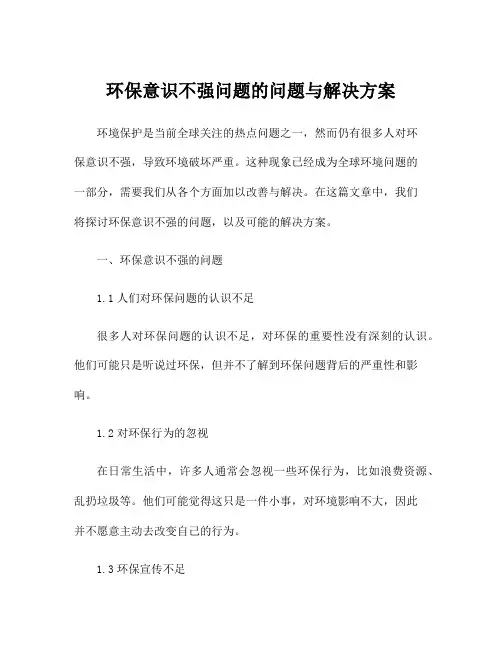 环保意识不强问题的问题与解决方案

环境保护是当前全球关注的热点问题之一，然而仍有很多人对环保意识不强，导致环境破坏严重。这种现象已经成为全球环境问题的一部分，需要我们从各个方面加以改善与解决。在这篇文章中，我们将探讨环保意识不强的问题，以及可能的解决方案。

一、环保意识不强的问题

1.1 人们对环保问题的认识不足

很多人对环保问题的认识不足，对环保的重要性没有深刻的认识。他们可能只是听说过环保，但并不了解到环保问题背后的严重性和影响。

1.2 对环保行为的忽视

在日常生活中，许多人通常会忽视一些环保行为，比如浪费资源、乱扔垃圾等。他们可能觉得这只是一件小事，对环境影响不大，因此并不愿意主动去改变自己的行为。

1.3 环保宣传不足